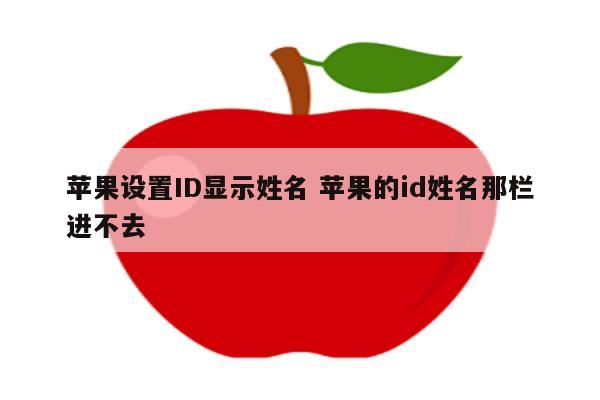 苹果设置ID显示姓名 苹果的id姓名那栏进不去